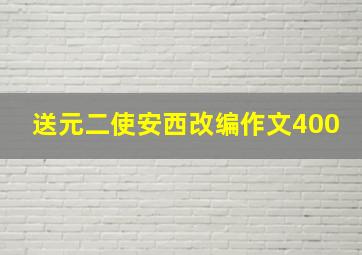 送元二使安西改编作文400